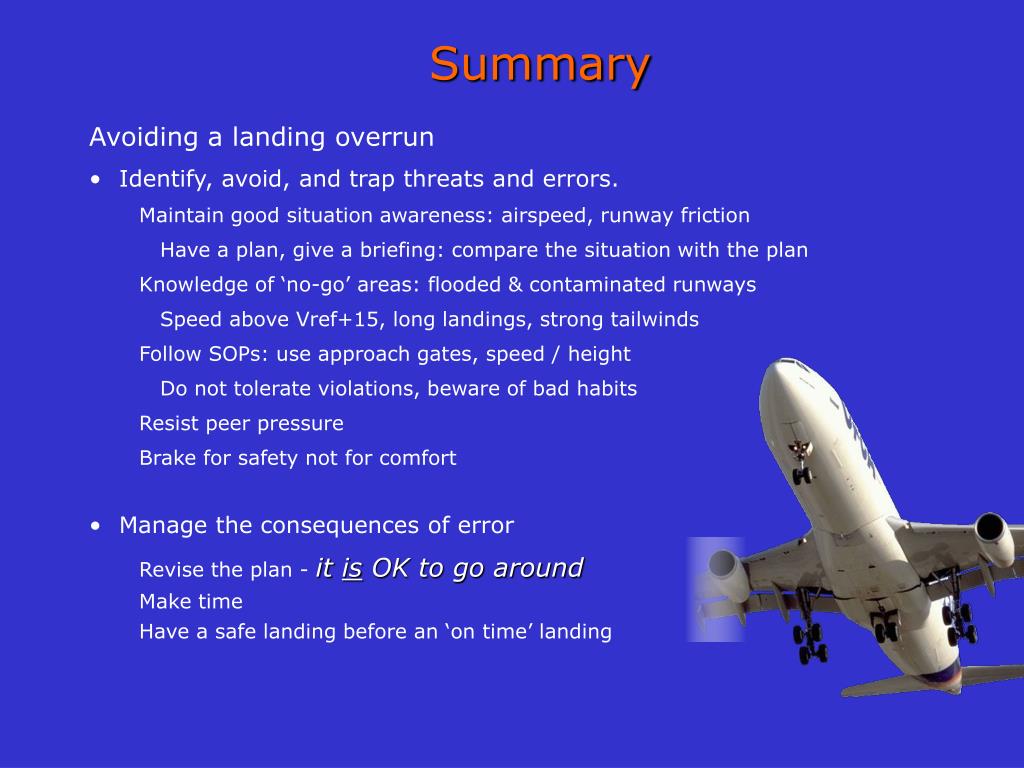 Summary

Avoiding a landing overrun

• Identify, avoid, and trap threats and errors.

Maintain good situation awareness: airspeed, runway friction

Have a plan, give a briefing: compare the situation with the plan

Knowledge of ‘no-go’ areas: flooded & contaminated runways

Speed above Vref+15, long landings, strong tailwinds

Follow SOPs: use approach gates, speed / height

Do not tolerate violations, beware of bad habits

Resist peer pressure

Brake for safety not for comfort

• Manage the consequences of error

Revise the plan - it is OK to go around

Make time

Have a safe landing before an ‘on time’ landing